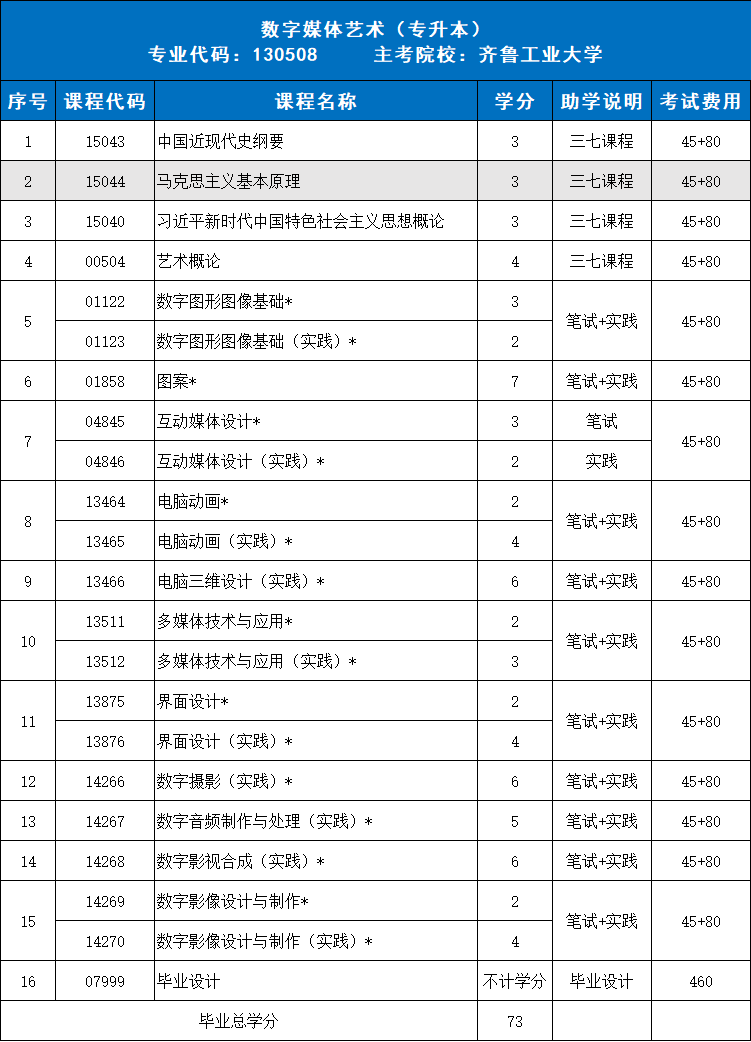 数字媒体艺术（专升本）
专业代码：130508　　主考院校：齐鲁工业大学

| 序号 | 课程代码 | 课程名称 | 学分 | 助学说明 | 考试费用 |
|---|---|---|---|---|---|
| 1 | 15043 | 中国近现代史纲要 | 3 | 三七课程 | 45+80 |
| 2 | 15044 | 马克思主义基本原理 | 3 | 三七课程 | 45+80 |
| 3 | 15040 | 习近平新时代中国特色社会主义思想概论 | 3 | 三七课程 | 45+80 |
| 4 | 00504 | 艺术概论 | 4 | 三七课程 | 45+80 |
| 5 | 01122 | 数字图形图像基础* | 3 | 笔试+实践 | 45+80 |
|  | 01123 | 数字图形图像基础（实践）* | 2 |  |  |
| 6 | 01858 | 图案* | 7 | 笔试+实践 | 45+80 |
| 7 | 04845 | 互动媒体设计* | 3 | 笔试 | 45+80 |
|  | 04846 | 互动媒体设计（实践）* | 2 | 实践 |  |
| 8 | 13464 | 电脑动画* | 2 | 笔试+实践 | 45+80 |
|  | 13465 | 电脑动画（实践）* | 4 |  |  |
| 9 | 13466 | 电脑三维设计（实践）* | 6 | 笔试+实践 | 45+80 |
| 10 | 13511 | 多媒体技术与应用* | 2 | 笔试+实践 | 45+80 |
|  | 13512 | 多媒体技术与应用（实践）* | 3 |  |  |
| 11 | 13875 | 界面设计* | 2 | 笔试+实践 | 45+80 |
|  | 13876 | 界面设计（实践）* | 4 |  |  |
| 12 | 14266 | 数字摄影（实践）* | 6 | 笔试+实践 | 45+80 |
| 13 | 14267 | 数字音频制作与处理（实践）* | 5 | 笔试+实践 | 45+80 |
| 14 | 14268 | 数字影视合成（实践）* | 6 | 笔试+实践 | 45+80 |
| 15 | 14269 | 数字影像设计与制作* | 2 | 笔试+实践 | 45+80 |
|  | 14270 | 数字影像设计与制作（实践）* | 4 |  |  |
| 16 | 07999 | 毕业设计 | 不计学分 | 毕业设计 | 460 |
| 毕业总学分 |  |  | 73 |  |  |